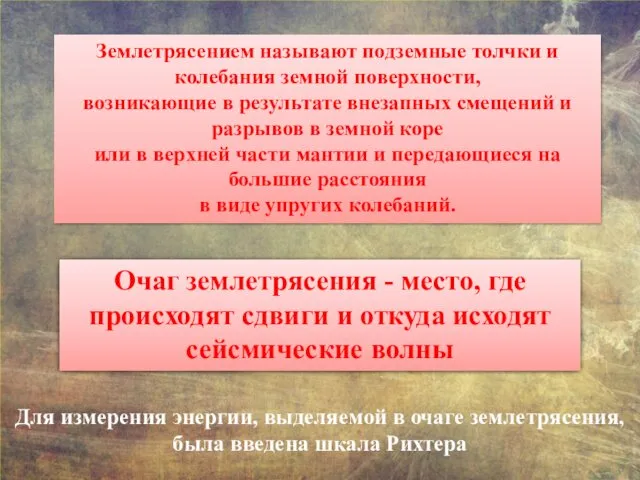 Землетрясением называют подземные толчки и колебания земной поверхности, возникающие в результате внезапных смещений и разрывов в земной коре или в верхней части мантии и передающиеся на большие расстояния в виде упругих колебаний.

Очаг землетрясения - место, где происходят сдвиги и откуда исходят сейсмические волны

Для измерения энергии, выделяемой в очаге землетрясения, была введена шкала Рихтера